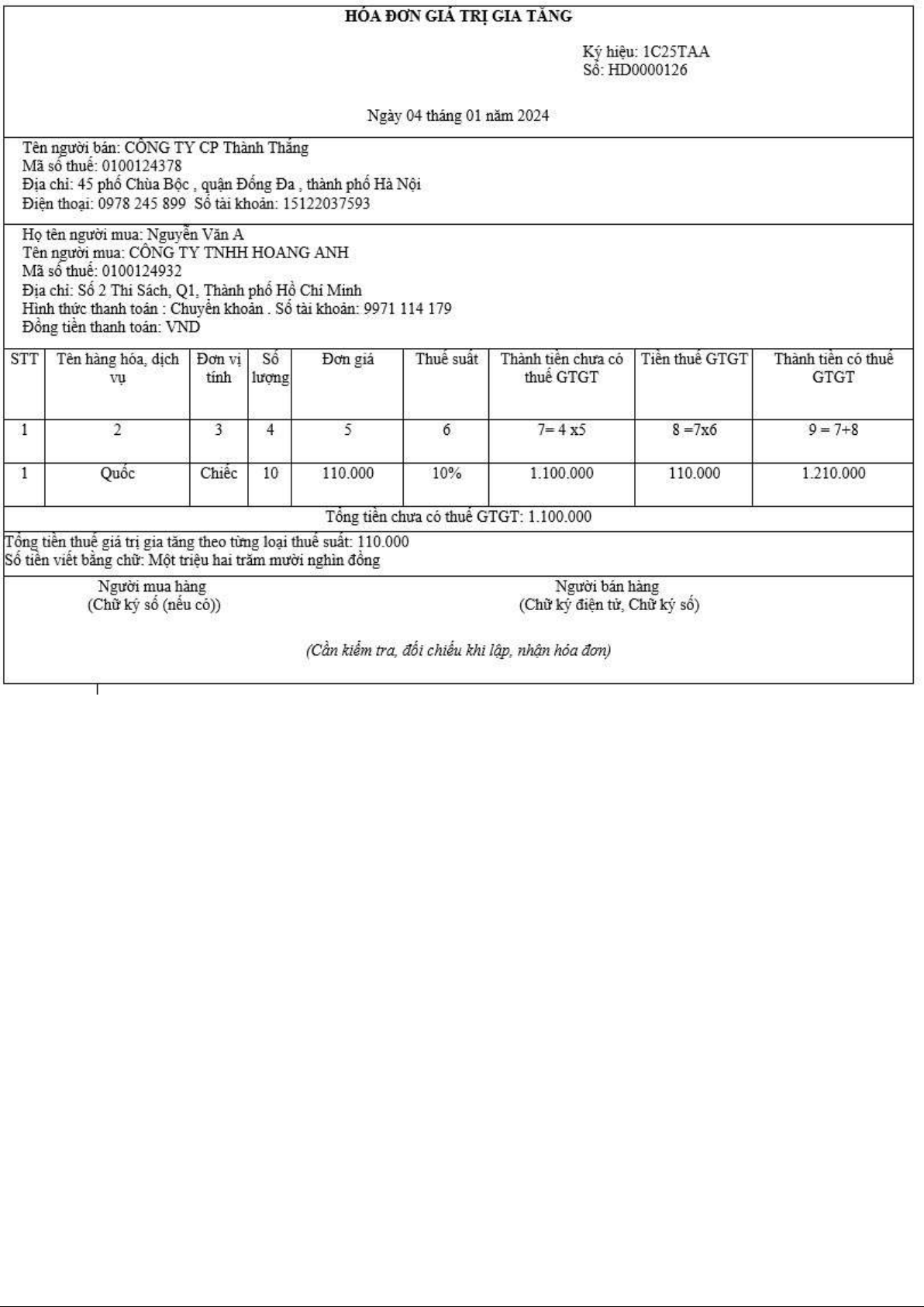 HÓA ĐƠN GIÁ TRỊ GIA TĂNG

Ký hiệu: 1C25TAA
Số: HD0000126

Ngày 04 tháng 01 năm 2024

Tên người bán: CÔNG TY CP Thành Thắng
Mã số thuế: 0100124378
Địa chỉ: 45 phố Chùa Bộc , quận Đống Đa , thành phố Hà Nội
Điện thoại: 0978 245 899 Số tài khoản: 15122037593

Họ tên người mua: Nguyễn Văn A
Tên người mua: CÔNG TY TNHH HOANG ANH
Mã số thuế: 0100124932
Địa chỉ: Số 2 Thi Sách, Q1, Thành phố Hồ Chí Minh
Hình thức thanh toán : Chuyển khoản . Số tài khoản: 9971 114 179
Đồng tiền thanh toán: VND

| STT | Tên hàng hóa, dịch vụ | Đơn vị tính | Số lượng | Đơn giá | Thuế suất | Thành tiền chưa có thuế GTGT | Tiền thuế GTGT | Thành tiền có thuế GTGT |
|---|---|---|---|---|---|---|---|---|
| 1 | 2 | 3 | 4 | 5 | 6 | 7= 4 x5 | 8 =7x6 | 9 = 7+8 |
| 1 | Quốc | Chiếc | 10 | 110.000 | 10% | 1.100.000 | 110.000 | 1.210.000 |

Tổng tiền chưa có thuế GTGT: 1.100.000

Tổng tiền thuế giá trị gia tăng theo từng loại thuế suất: 110.000
Số tiền viết bằng chữ: Một triệu hai trăm mười nghìn đồng

Người mua hàng
(Chữ ký số (nếu có))

Người bán hàng
(Chữ ký điện tử, Chữ ký số)

(Cần kiểm tra, đối chiếu khi lập, nhận hóa đơn)